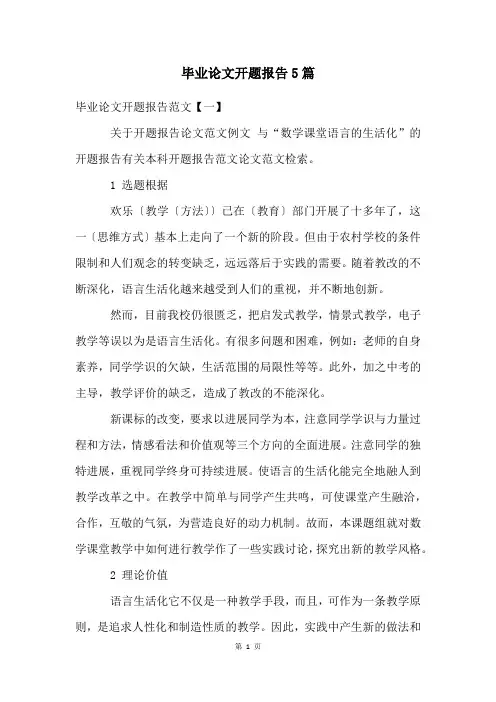 毕业论文开题报告5篇

毕业论文开题报告范文【一】

关于开题报告论文范文例文 与“数学课堂语言的生活化”的开题报告有关本科开题报告范文论文范文检索。

1 选题根据

欢乐〔教学〔方法〕〕已在〔教育〕部门开展了十多年了，这一〔思维方式〕基本上走向了一个新的阶段。但由于农村学校的条件限制和人们观念的转变缺乏，远远落后于实践的需要。随着教改的不断深化，语言生活化越来越受到人们的重视，并不断地创新。

然而，目前我校仍很匮乏，把启发式教学，情景式教学，电子教学等误以为是语言生活化。有很多问题和困难，例如：老师的自身素养，同学学识的欠缺，生活范围的局限性等等。此外，加之中考的主导，教学评价的缺乏，造成了教改的不能深化。

新课标的改变，要求以进展同学为本，注意同学学识与力量过程和方法，情感看法和价值观等三个方向的全面进展。注意同学的独特进展，重视同学终身可持续进展。使语言的生活化能完全地融人到教学改革之中。在教学中简单与同学产生共鸣，可使课堂产生融洽，合作，互敬的气氛，为营造良好的动力机制。故而，本课题组就对数学课堂教学中如何进行教学作了一些实践讨论，探究出新的教学风格。

2 理论价值

语言生活化它不仅是一种教学手段，而且，可作为一条教学原则，是追求人性化和制造性质的教学。因此，实践中产生新的做法和

第 1 页